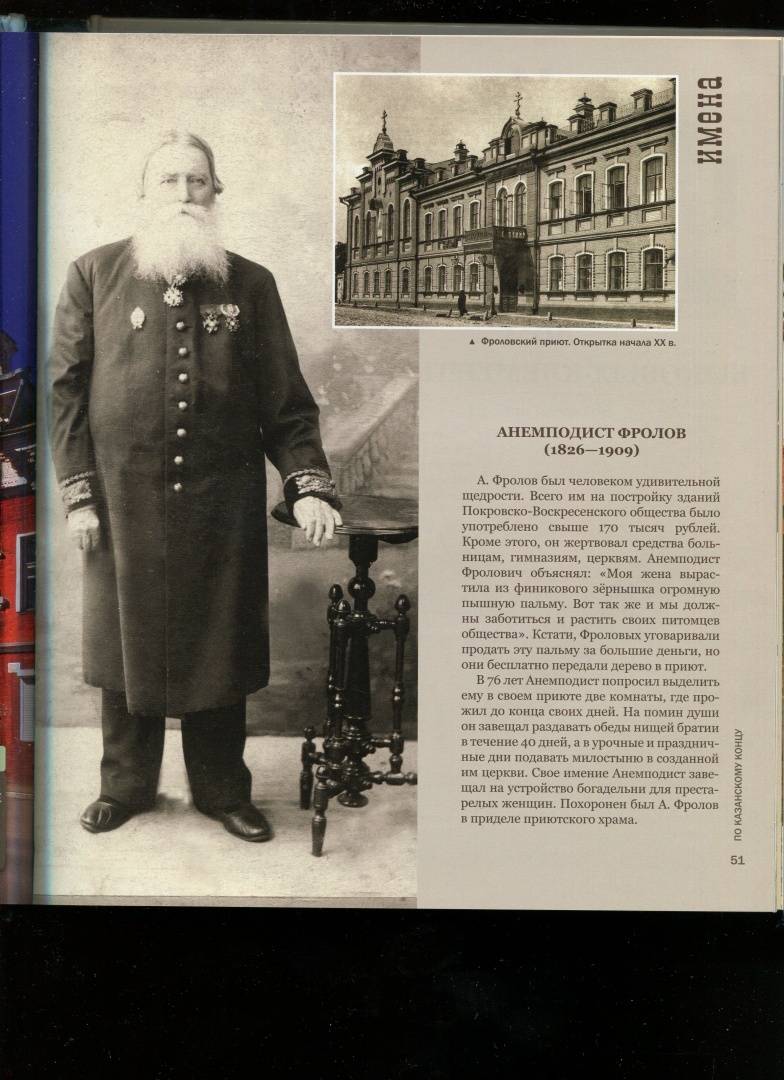 имена

▲ Фроловский приют. Открытка начала XX в.

АНЕМПОДИСТ ФРОЛОВ
(1826—1909)

А. Фролов был человеком удивительной щедрости. Всего им на постройку зданий Покровско-Воскресенского общества было употреблено свыше 170 тысяч рублей. Кроме этого, он жертвовал средства больницам, гимназиям, церквям. Анемподист Фролович объяснял: «Моя жена вырастила из финикового зёрнышка огромную пышную пальму. Вот так же и мы должны заботиться и растить своих питомцев общества». Кстати, Фроловых уговаривали продать эту пальму за большие деньги, но они бесплатно передали дерево в приют.

В 76 лет Анемподист попросил выделить ему в своем приюте две комнаты, где прожил до конца своих дней. На помин души он завещал раздавать обеды нищей братии в течение 40 дней, а в урочные и праздничные дни подавать милостыню в созданной им церкви. Свое имение Анемподист завещал на устройство богадельни для престарелых женщин. Похоронен был А. Фролов в приделе приютского храма.

ПО КАЗАНСКОМУ КОНЦУ

51